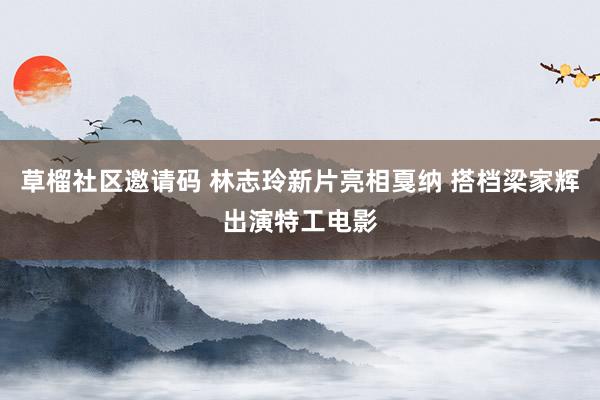 草榴社区邀请码 林志玲新片亮相戛纳 搭档梁家辉出演特工电影